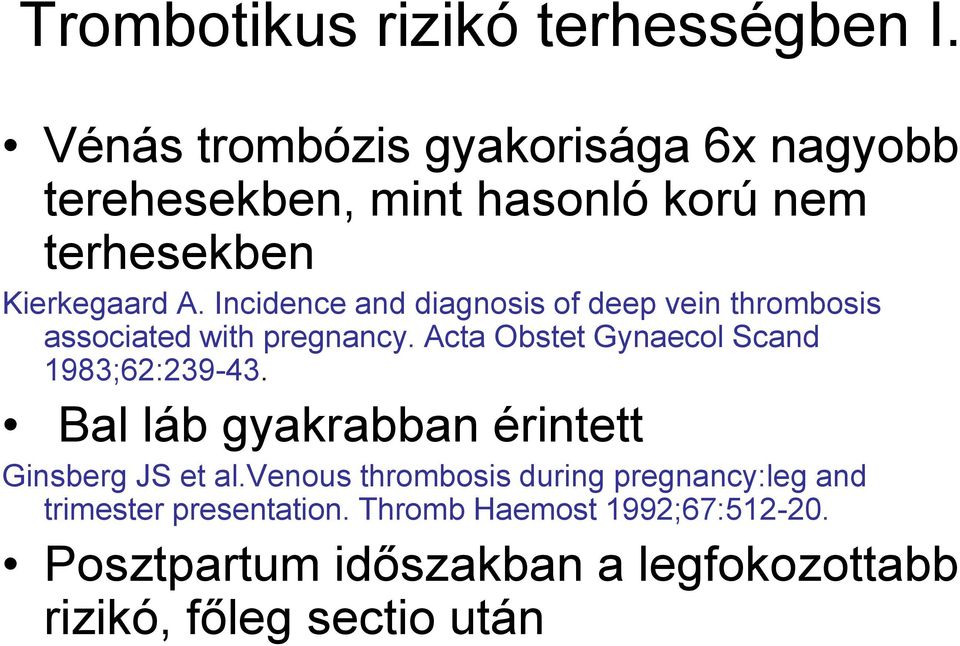 Trombotikus rizikó terhességben I.

• Vénás trombózis gyakorisága 6x nagyobb terehesekben, mint hasonló korú nem terhesekben

Kierkegaard A. Incidence and diagnosis of deep vein thrombosis associated with pregnancy. Acta Obstet Gynaecol Scand 1983;62:239-43.

• Bal láb gyakrabban érintett

Ginsberg JS et al.Venous thrombosis during pregnancy:leg and trimester presentation. Thromb Haemost 1992;67:512-20.

• Posztpartum időszakban a legfokozottabb rizikó, főleg sectio után